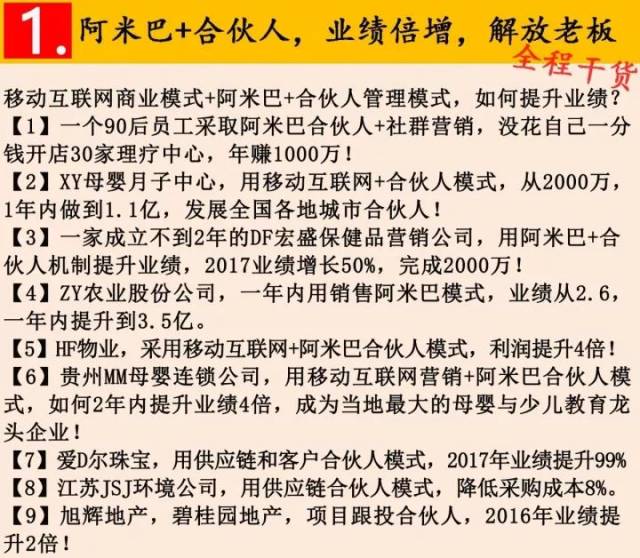 1. 阿米巴+合伙人，业绩倍增，解放老板

全程干货

移动互联网商业模式+阿米巴+合伙人管理模式，如何提升业绩？
【1】一个90后员工采取阿米巴合伙人+社群营销，没花自己一分钱开店30家理疗中心，年赚1000万！
【2】XY母婴月子中心，用移动互联网+合伙人模式，从2000万，1年内做到1.1亿，发展全国各地城市合伙人！
【3】一家成立不到2年的DF宏盛保健品营销公司，用阿米巴+合伙人机制提升业绩，2017业绩增长50%，完成2000万！
【4】ZY农业股份公司，一年内用销售阿米巴模式，业绩从2.6，一年内提升到3.5亿。
【5】HF物业，采用移动互联网+阿米巴合伙人模式，利润提升4倍！
【6】贵州MM母婴连锁公司，用移动互联网营销+阿米巴合伙人模式，如何2年内提升业绩4倍，成为当地最大的母婴与少儿教育龙头企业！
【7】爱D尔珠宝，用供应链和客户合伙人模式，2017年业绩提升99%
【8】江苏JSJ环境公司，用供应链合伙人模式，降低采购成本8%。
【9】旭辉地产，碧桂园地产，项目跟投合伙人，2016年业绩提升2倍！